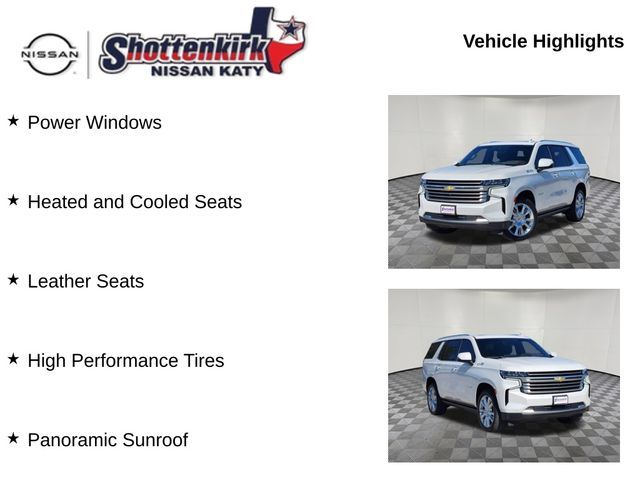 NISSAN

Shottenkirk
NISSAN KATY

Vehicle Highlights

★ Power Windows

★ Heated and Cooled Seats

★ Leather Seats

★ High Performance Tires

★ Panoramic Sunroof